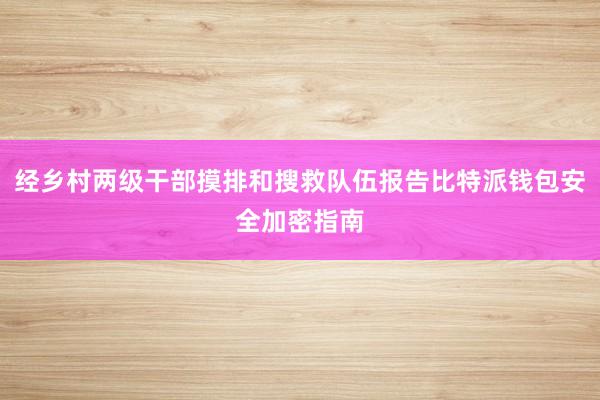 经乡村两级干部摸排和搜救队伍报告比特派钱包安全加密指南